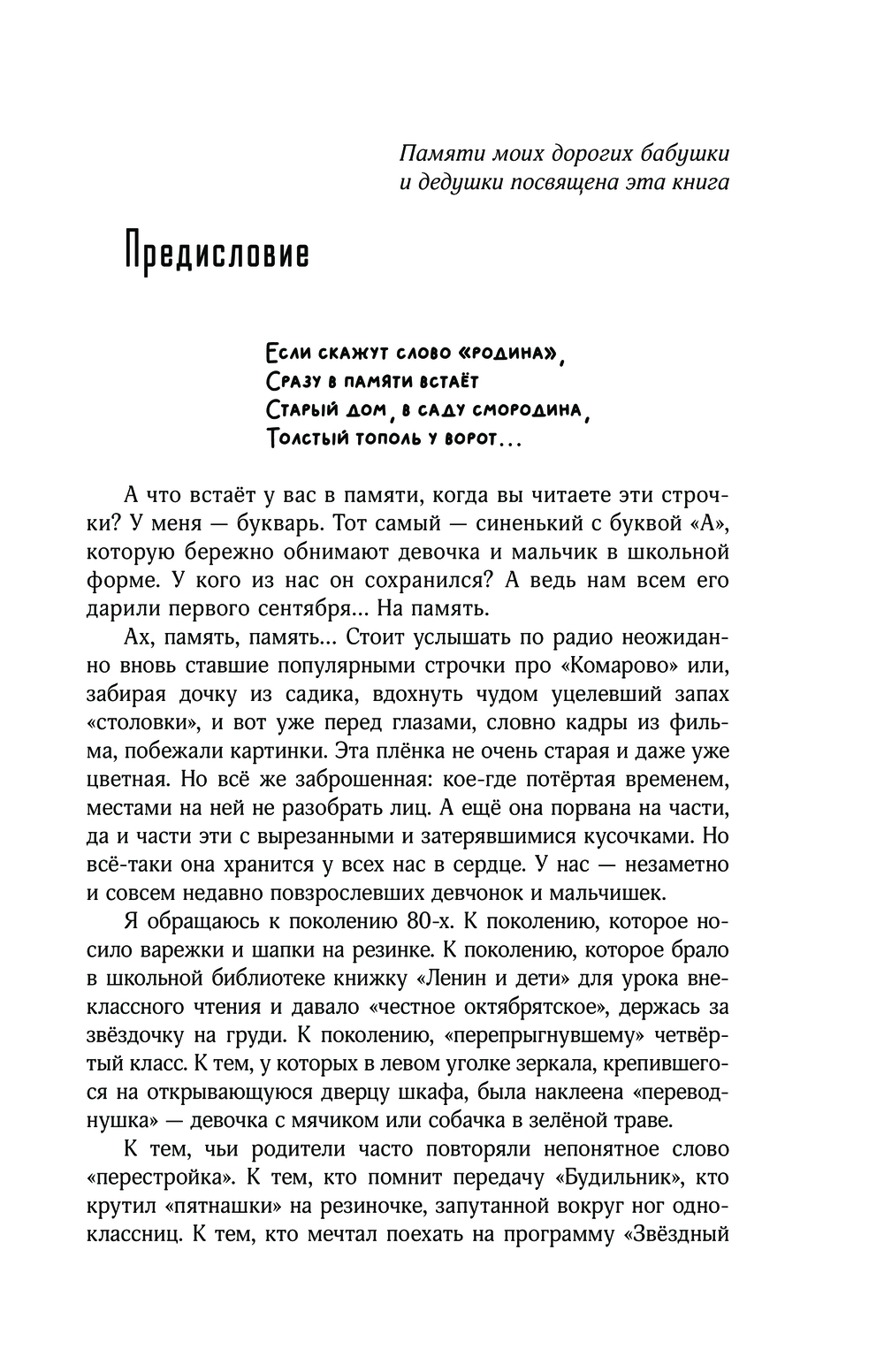 Памяти моих дорогих бабушки и дедушки посвящена эта книга

Предисловие

Если скажут слово «родина»,
Сразу в памяти встаёт
Старый дом, в саду смородина,
Толстый тополь у ворот...

А что встаёт у вас в памяти, когда вы читаете эти строчки? У меня — букварь. Тот самый — синенький с буквой «А», которую бережно обнимают девочка и мальчик в школьной форме. У кого из нас он сохранился? А ведь нам всем его дарили первого сентября... На память.

Ах, память, память... Стоит услышать по радио неожиданно вновь ставшие популярными строчки про «Комарово» или, забирая дочку из садика, вдохнуть чудом уцелевший запах «столовки», и вот уже перед глазами, словно кадры из фильма, побежали картинки. Эта плёнка не очень старая и даже уже цветная. Но всё же заброшенная: кое-где потёртая временем, местами на ней не разобрать лиц. А ещё она порвана на части, да и части эти с вырезанными и затерявшимися кусочками. Но всё-таки она хранится у всех нас в сердце. У нас — незаметно и совсем недавно повзрослевших девчонок и мальчишек.

Я обращаюсь к поколению 80-х. К поколению, которое носило варежки и шапки на резинке. К поколению, которое брало в школьной библиотеке книжку «Ленин и дети» для урока внеклассного чтения и давало «честное октябрятское», держась за звёздочку на груди. К поколению, «перепрыгнувшему» четвёртый класс. К тем, у которых в левом уголке зеркала, крепившегося на открывающуюся дверцу шкафа, была наклеена «переводнушка» — девочка с мячиком или собачка в зелёной траве.

К тем, чьи родители часто повторяли непонятное слово «перестройка». К тем, кто помнит передачу «Будильник», кто крутил «пятнашки» на резиночке, запутанной вокруг ног одноклассниц. К тем, кто мечтал поехать на программу «Звёздный